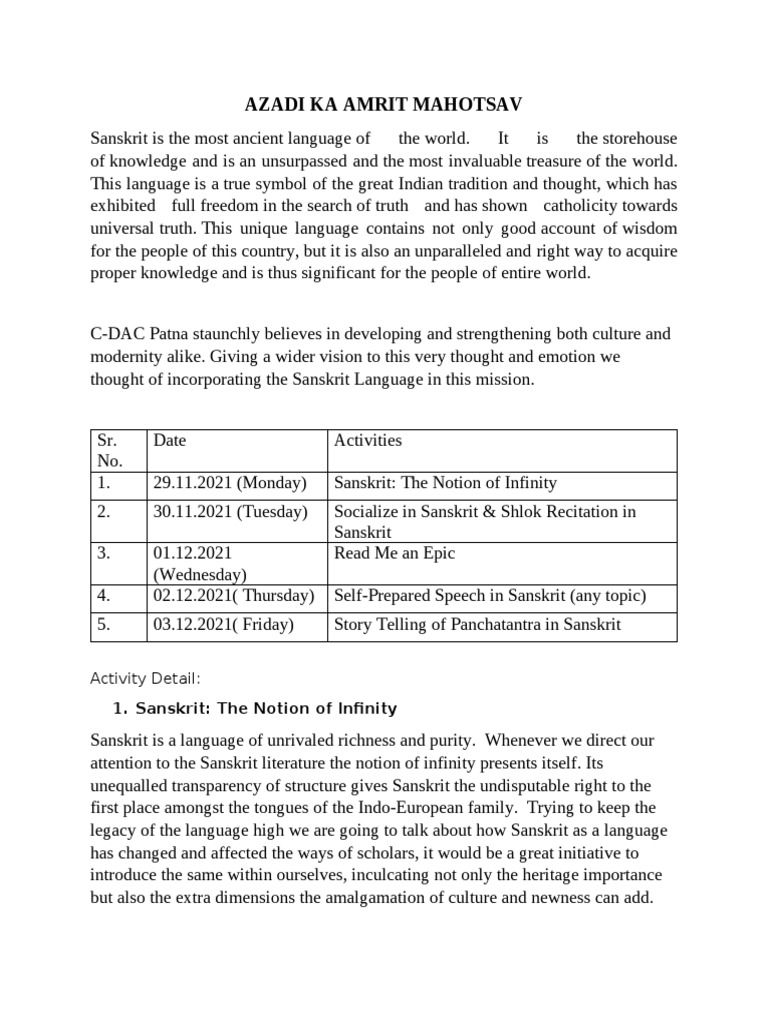 AZADI KA AMRIT MAHOTSAV

Sanskrit is the most ancient language of the world. It is the storehouse of knowledge and is an unsurpassed and the most invaluable treasure of the world. This language is a true symbol of the great Indian tradition and thought, which has exhibited full freedom in the search of truth and has shown catholicity towards universal truth. This unique language contains not only good account of wisdom for the people of this country, but it is also an unparalleled and right way to acquire proper knowledge and is thus significant for the people of entire world.

C-DAC Patna staunchly believes in developing and strengthening both culture and modernity alike. Giving a wider vision to this very thought and emotion we thought of incorporating the Sanskrit Language in this mission.

| Sr. No. | Date | Activities |
|---|---|---|
| 1. | 29.11.2021 (Monday) | Sanskrit: The Notion of Infinity |
| 2. | 30.11.2021 (Tuesday) | Socialize in Sanskrit & Shlok Recitation in Sanskrit |
| 3. | 01.12.2021 (Wednesday) | Read Me an Epic |
| 4. | 02.12.2021( Thursday) | Self-Prepared Speech in Sanskrit (any topic) |
| 5. | 03.12.2021( Friday) | Story Telling of Panchatantra in Sanskrit |

Activity Detail:

1. Sanskrit: The Notion of Infinity

Sanskrit is a language of unrivaled richness and purity. Whenever we direct our attention to the Sanskrit literature the notion of infinity presents itself. Its unequalled transparency of structure gives Sanskrit the undisputable right to the first place amongst the tongues of the Indo-European family. Trying to keep the legacy of the language high we are going to talk about how Sanskrit as a language has changed and affected the ways of scholars, it would be a great initiative to introduce the same within ourselves, inculcating not only the heritage importance but also the extra dimensions the amalgamation of culture and newness can add.